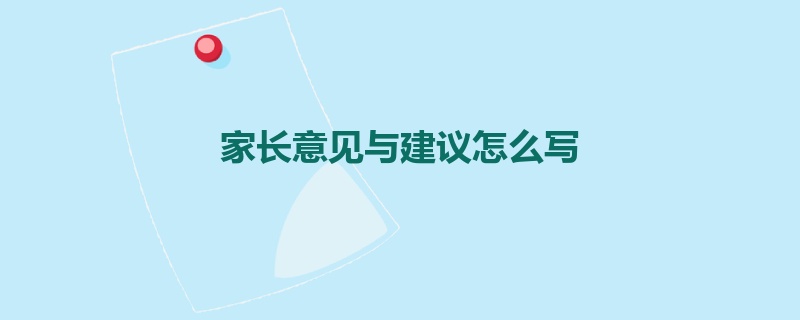 家长意见与建议怎么写